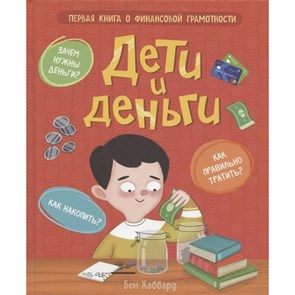 ПЕРВАЯ КНИГА О ФИНАНСОВОЙ ГРАМОТНОСТИ

ЗАЧЕМ НУЖНЫ ДЕНЬГИ?

Дети и деньги

КАК ПРАВИЛЬНО ТРАТИТЬ?

КАК НАКОПИТЬ?

Бен Хаббард